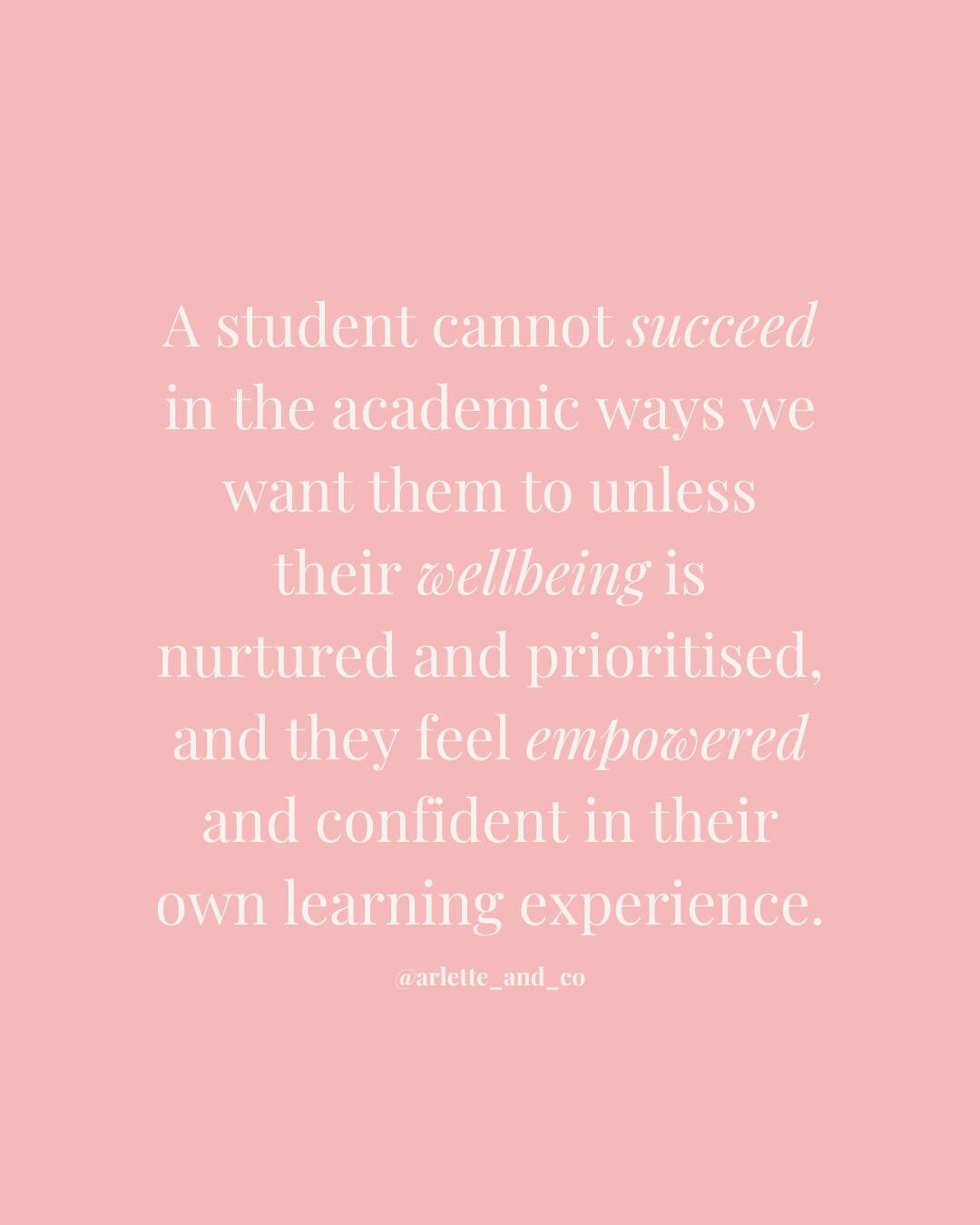 A student cannot succeed in the academic ways we want them to unless their wellbeing is nurtured and prioritised, and they feel empowered and confident in their own learning experience.

@arlette_and_co